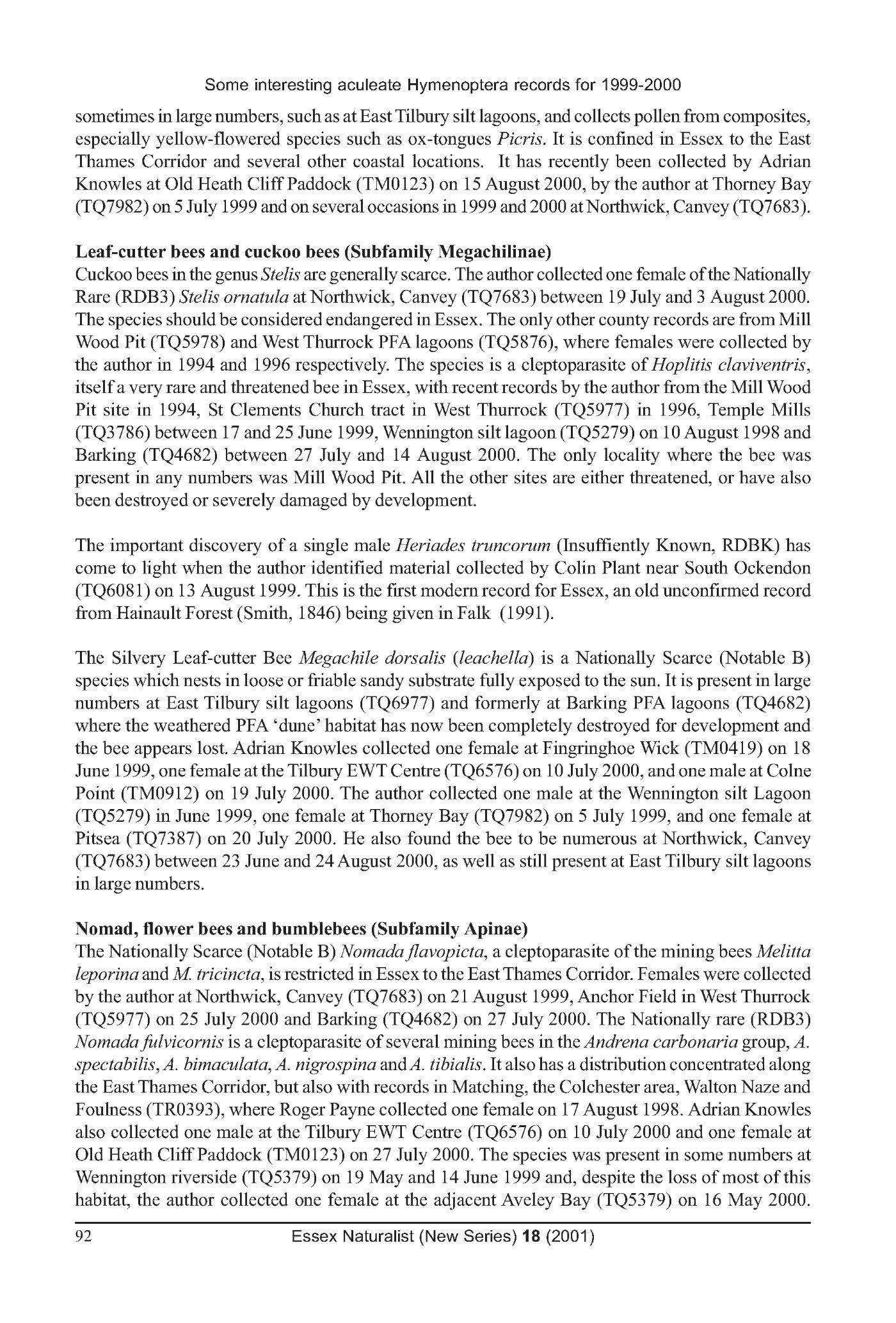 Some interesting aculeate Hymenoptera records for 1999-2000

sometimes in large numbers, such as at East Tilbury silt lagoons, and collects pollen from composites, especially yellow-flowered species such as ox-tongues Picris. It is confined in Essex to the East Thames Corridor and several other coastal locations. It has recently been collected by Adrian Knowles at Old Heath Cliff Paddock (TM0123) on 15 August 2000, by the author at Thorney Bay (TQ7982) on 5 July 1999 and on several occasions in 1999 and 2000 at Northwick, Canvey (TQ7683).

Leaf-cutter bees and cuckoo bees (Subfamily Megachilinae)
Cuckoo bees in the genus Stelis are generally scarce. The author collected one female of the Nationally Rare (RDB3) Stelis ornatula at Northwick, Canvey (TQ7683) between 19 July and 3 August 2000. The species should be considered endangered in Essex. The only other county records are from Mill Wood Pit (TQ5978) and West Thurrock PFA lagoons (TQ5876), where females were collected by the author in 1994 and 1996 respectively. The species is a cleptoparasite of Hoplitis claviventris, itself a very rare and threatened bee in Essex, with recent records by the author from the Mill Wood Pit site in 1994, St Clements Church tract in West Thurrock (TQ5977) in 1996, Temple Mills (TQ3786) between 17 and 25 June 1999, Wennington silt lagoon (TQ5279) on 10 August 1998 and Barking (TQ4682) between 27 July and 14 August 2000. The only locality where the bee was present in any numbers was Mill Wood Pit. All the other sites are either threatened, or have also been destroyed or severely damaged by development.

The important discovery of a single male Heriades truncorum (Insuffiently Known, RDBK) has come to light when the author identified material collected by Colin Plant near South Ockendon (TQ6081) on 13 August 1999. This is the first modern record for Essex, an old unconfirmed record from Hainault Forest (Smith, 1846) being given in Falk (1991).

The Silvery Leaf-cutter Bee Megachile dorsalis (leachella) is a Nationally Scarce (Notable B) species which nests in loose or friable sandy substrate fully exposed to the sun. It is present in large numbers at East Tilbury silt lagoons (TQ6977) and formerly at Barking PFA lagoons (TQ4682) where the weathered PFA 'dune' habitat has now been completely destroyed for development and the bee appears lost. Adrian Knowles collected one female at Fingringhoe Wick (TM0419) on 18 June 1999, one female at the Tilbury EWT Centre (TQ6576) on 10 July 2000, and one male at Colne Point (TM0912) on 19 July 2000. The author collected one male at the Wennington silt Lagoon (TQ5279) in June 1999, one female at Thorney Bay (TQ7982) on 5 July 1999, and one female at Pitsea (TQ7387) on 20 July 2000. He also found the bee to be numerous at Northwick, Canvey (TQ7683) between 23 June and 24 August 2000, as well as still present at East Tilbury silt lagoons in large numbers.

Nomad, flower bees and bumblebees (Subfamily Apinae)
The Nationally Scarce (Notable B) Nomada flavopicta, a cleptoparasite of the mining bees Melitta leporina and M. tricincta, is restricted in Essex to the East Thames Corridor. Females were collected by the author at Northwick, Canvey (TQ7683) on 21 August 1999, Anchor Field in West Thurrock (TQ5977) on 25 July 2000 and Barking (TQ4682) on 27 July 2000. The Nationally rare (RDB3) Nomada fulvicornis is a cleptoparasite of several mining bees in the Andrena carbonaria group, A. spectabilis, A. bimaculata, A. nigrospina and A. tibialis. It also has a distribution concentrated along the East Thames Corridor, but also with records in Matching, the Colchester area, Walton Naze and Foulness (TR0393), where Roger Payne collected one female on 17 August 1998. Adrian Knowles also collected one male at the Tilbury EWT Centre (TQ6576) on 10 July 2000 and one female at Old Heath Cliff Paddock (TM0123) on 27 July 2000. The species was present in some numbers at Wennington riverside (TQ5379) on 19 May and 14 June 1999 and, despite the loss of most of this habitat, the author collected one female at the adjacent Aveley Bay (TQ5379) on 16 May 2000.

92 Essex Naturalist (New Series) 18 (2001)